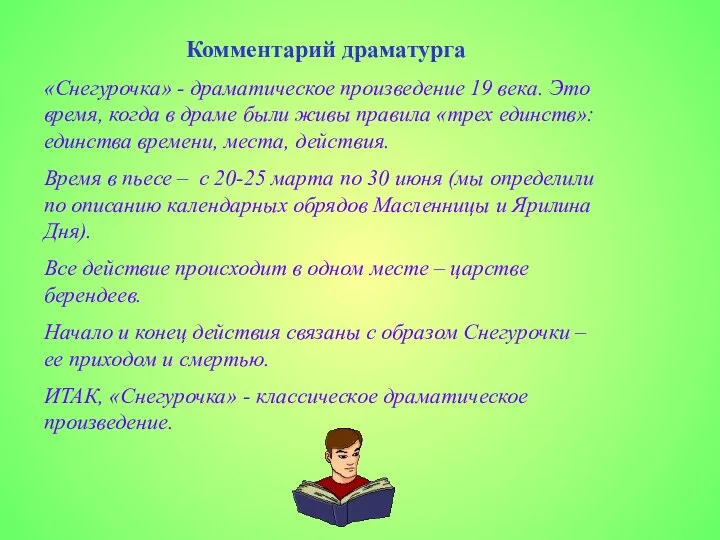 Комментарий драматурга

«Снегурочка» - драматическое произведение 19 века. Это время, когда в драме были живы правила «трех единств»: единства времени, места, действия.

Время в пьесе – с 20-25 марта по 30 июня (мы определили по описанию календарных обрядов Масленницы и Ярилина Дня).

Все действие происходит в одном месте – царстве берендеев.

Начало и конец действия связаны с образом Снегурочки – ее приходом и смертью.

ИТАК, «Снегурочка» - классическое драматическое произведение.